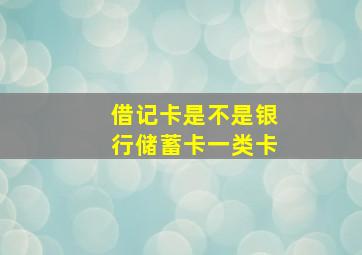 借记卡是不是银行储蓄卡一类卡